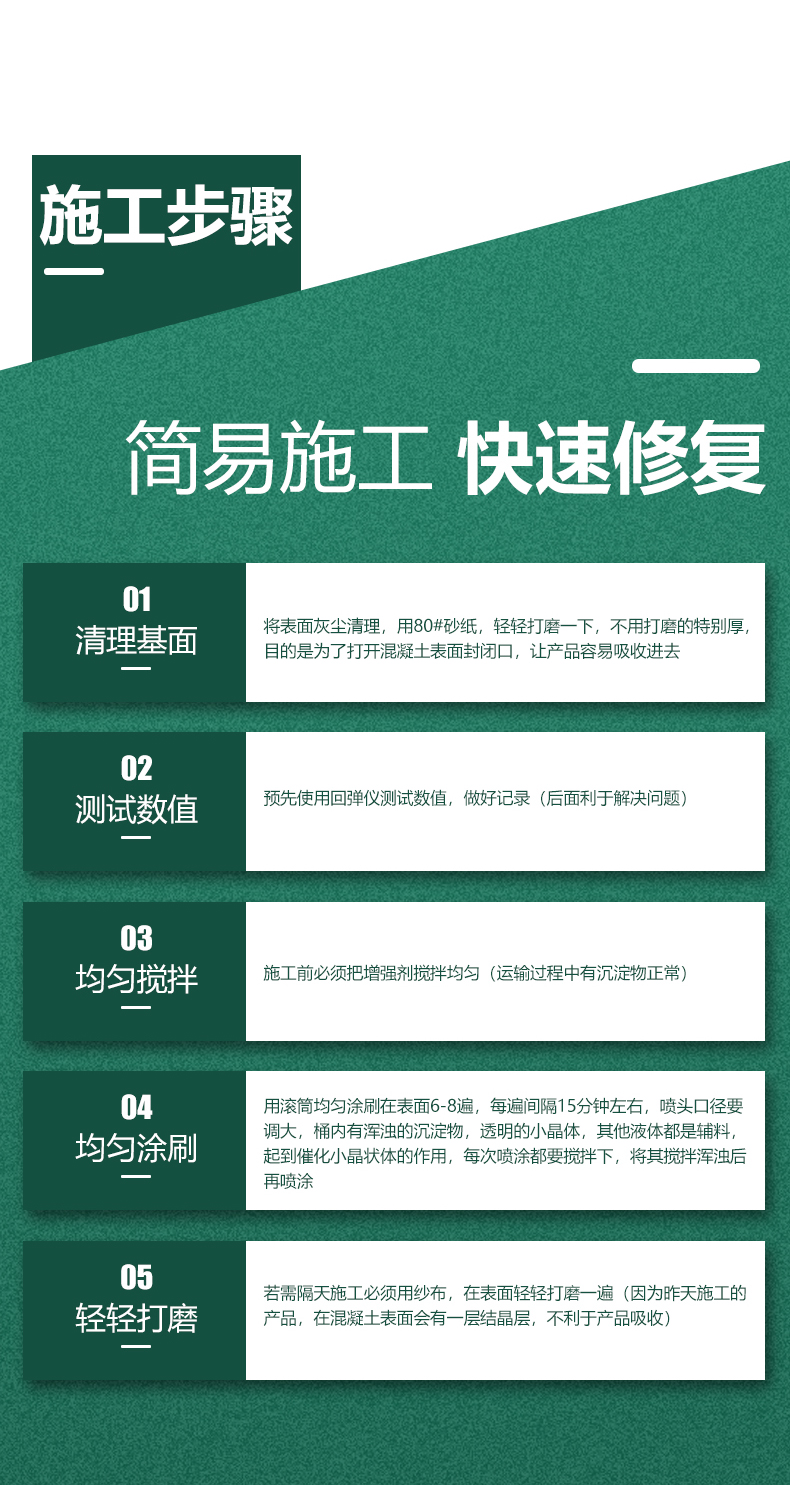 施工步骤

简易施工 快速修复

01
清理基面

将表面灰尘清理，用80#砂纸，轻轻打磨一下，不用打磨的特别厚，目的是为了打开混凝土表面封闭口，让产品容易吸收进去

02
测试数值

预先使用回弹仪测试数值，做好记录（后面利于解决问题）

03
均匀搅拌

施工前必须把增强剂搅拌均匀（运输过程中有沉淀物正常）

04
均匀涂刷

用滚筒均匀涂刷在表面6-8遍，每遍间隔15分钟左右，喷头口径要调大，桶内有浑浊的沉淀物，透明的小晶体，其他液体都是辅料，起到催化小晶状体的作用，每次喷涂都要搅拌下，将其搅拌浑浊后再喷涂

05
轻轻打磨

若需隔天施工必须用纱布，在表面轻轻打磨一遍（因为昨天施工的产品，在混凝土表面会有一层结晶层，不利于产品吸收）